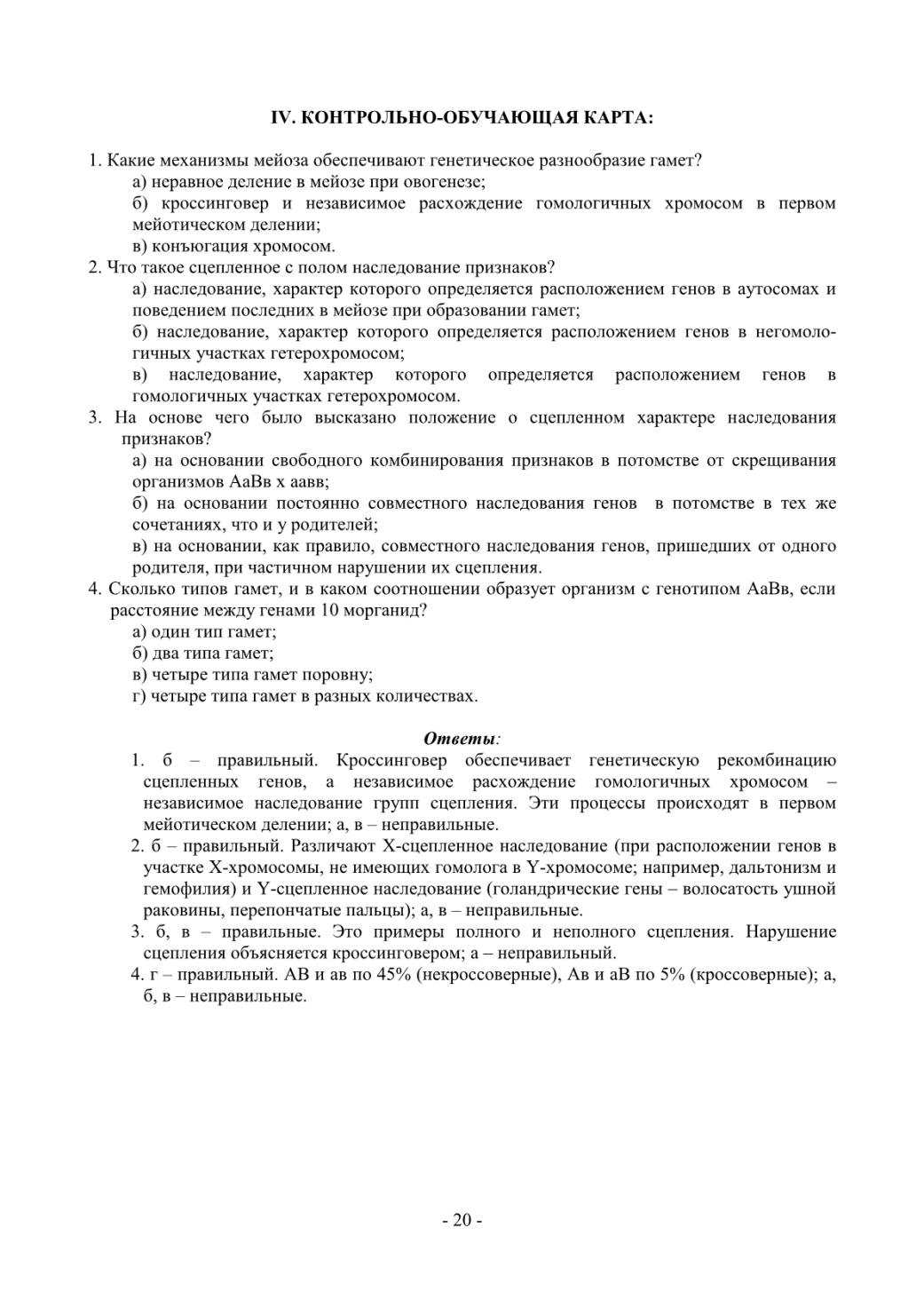 IV. КОНТРОЛЬНО-ОБУЧАЮЩАЯ КАРТА:

1. Какие механизмы мейоза обеспечивают генетическое разнообразие гамет?
а) неравное деление в мейозе при овогенезе;
б) кроссинговер и независимое расхождение гомологичных хромосом в первом мейотическом делении;
в) конъюгация хромосом.
2. Что такое сцепленное с полом наследование признаков?
а) наследование, характер которого определяется расположением генов в аутосомах и поведением последних в мейозе при образовании гамет;
б) наследование, характер которого определяется расположением генов в негомологичных участках гетерохромосом;
в) наследование, характер которого определяется расположением генов в гомологичных участках гетерохромосом.
3. На основе чего было высказано положение о сцепленном характере наследования признаков?
а) на основании свободного комбинирования признаков в потомстве от скрещивания организмов АаВв х аавв;
б) на основании постоянно совместного наследования генов в потомстве в тех же сочетаниях, что и у родителей;
в) на основании, как правило, совместного наследования генов, пришедших от одного родителя, при частичном нарушении их сцепления.
4. Сколько типов гамет, и в каком соотношении образует организм с генотипом АаВв, если расстояние между генами 10 морганид?
а) один тип гамет;
б) два типа гамет;
в) четыре типа гамет поровну;
г) четыре типа гамет в разных количествах.

Ответы:
1. б – правильный. Кроссинговер обеспечивает генетическую рекомбинацию сцепленных генов, а независимое расхождение гомологичных хромосом – независимое наследование групп сцепления. Эти процессы происходят в первом мейотическом делении; а, в – неправильные.
2. б – правильный. Различают Х-сцепленное наследование (при расположении генов в участке Х-хромосомы, не имеющих гомолога в Y-хромосоме; например, дальтонизм и гемофилия) и Y-сцепленное наследование (голандрические гены – волосатость ушной раковины, перепончатые пальцы); а, в – неправильные.
3. б, в – правильные. Это примеры полного и неполного сцепления. Нарушение сцепления объясняется кроссинговером; а – неправильный.
4. г – правильный. АВ и ав по 45% (некроссоверные), Ав и аВ по 5% (кроссоверные); а, б, в – неправильные.

- 20 -